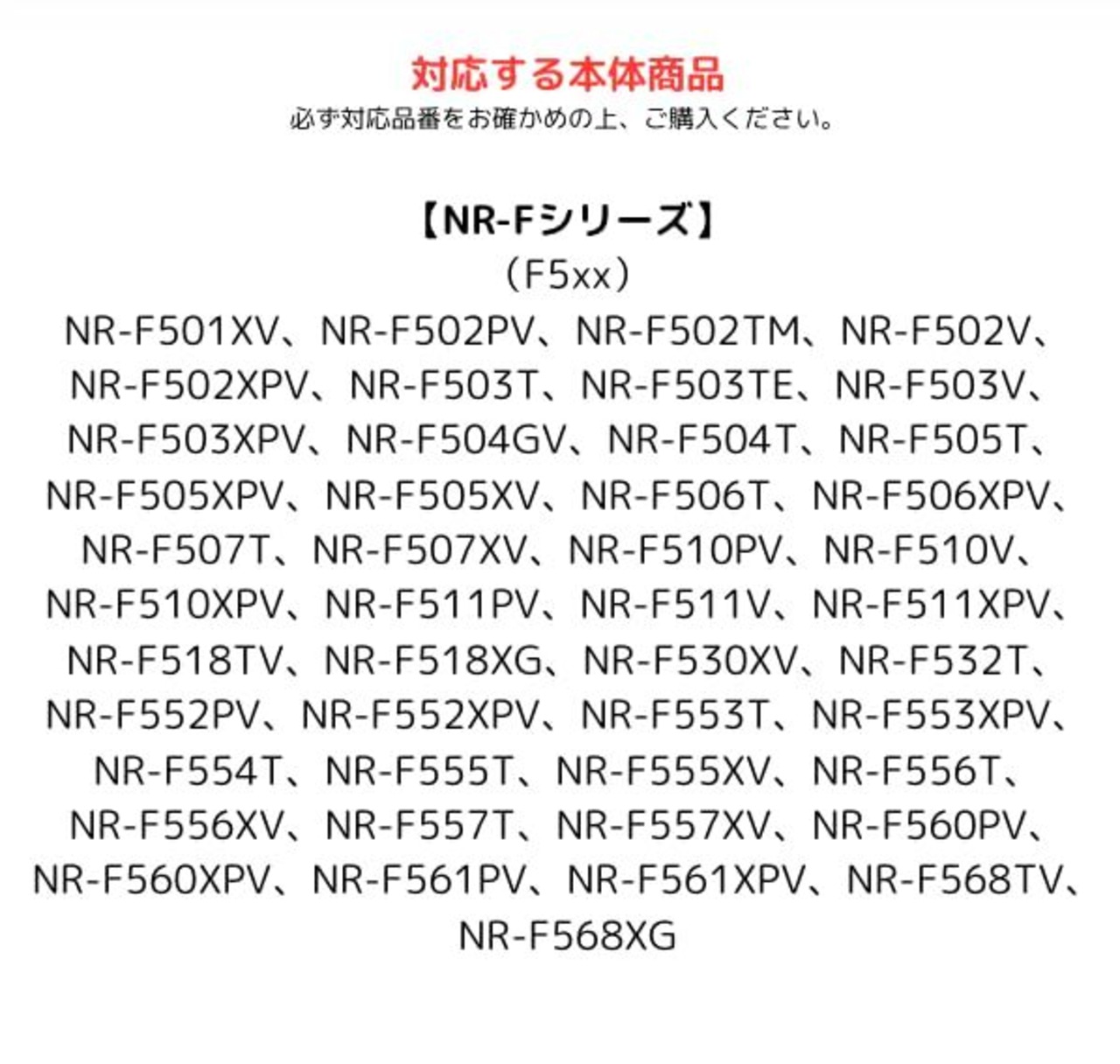 対応する本体商品
必ず対応品番をお確かめの上、ご購入ください。

【NR-Fシリーズ】
（F5xx）
NR-F501XV、NR-F502PV、NR-F502TM、NR-F502V、NR-F502XPV、NR-F503T、NR-F503TE、NR-F503V、NR-F503XPV、NR-F504GV、NR-F504T、NR-F505T、NR-F505XPV、NR-F505XV、NR-F506T、NR-F506XPV、NR-F507T、NR-F507XV、NR-F510PV、NR-F510V、NR-F510XPV、NR-F511PV、NR-F511V、NR-F511XPV、NR-F518TV、NR-F518XG、NR-F530XV、NR-F532T、NR-F552PV、NR-F552XPV、NR-F553T、NR-F553XPV、NR-F554T、NR-F555T、NR-F555XV、NR-F556T、NR-F556XV、NR-F557T、NR-F557XV、NR-F560PV、NR-F560XPV、NR-F561PV、NR-F561XPV、NR-F568TV、NR-F568XG